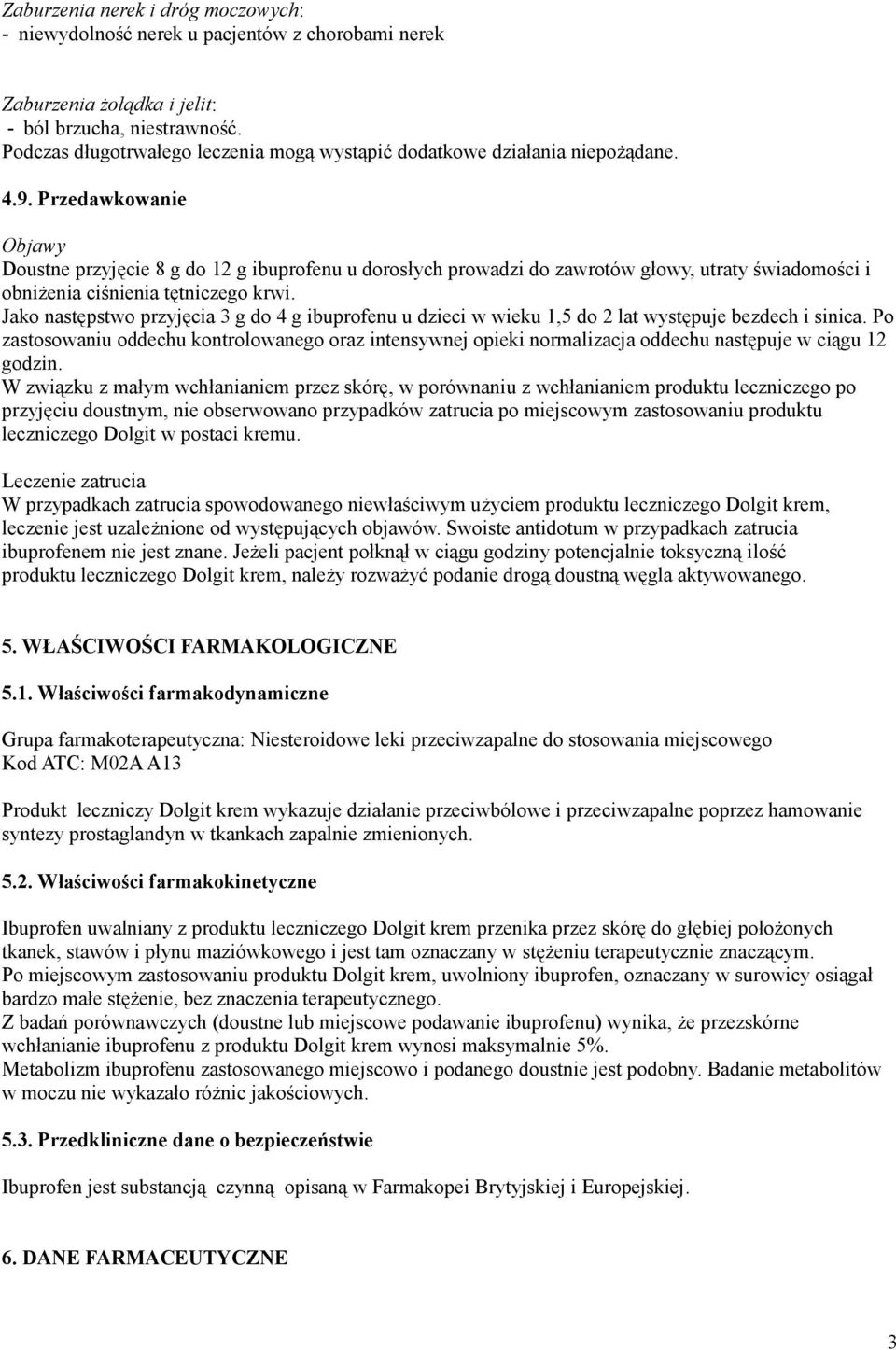 Zaburzenia nerek i dróg moczowych:
- niewydolność nerek u pacjentów z chorobami nerek

Zaburzenia żołądka i jelit:
- ból brzucha, niestrawność.
Podczas długotrwałego leczenia mogą wystąpić dodatkowe działania niepożądane.

4.9. Przedawkowanie

Objawy
Doustne przyjęcie 8 g do 12 g ibuprofenu u dorosłych prowadzi do zawrotów głowy, utraty świadomości i obniżenia ciśnienia tętniczego krwi.
Jako następstwo przyjęcia 3 g do 4 g ibuprofenu u dzieci w wieku 1,5 do 2 lat występuje bezdech i sinica. Po zastosowaniu oddechu kontrolowanego oraz intensywnej opieki normalizacja oddechu następuje w ciągu 12 godzin.
W związku z małym wchłanianiem przez skórę, w porównaniu z wchłanianiem produktu leczniczego po przyjęciu doustnym, nie obserwowano przypadków zatrucia po miejscowym zastosowaniu produktu leczniczego Dolgit w postaci kremu.

Leczenie zatrucia
W przypadkach zatrucia spowodowanego niewłaściwym użyciem produktu leczniczego Dolgit krem, leczenie jest uzależnione od występujących objawów. Swoiste antidotum w przypadkach zatrucia ibuprofenem nie jest znane. Jeżeli pacjent połknął w ciągu godziny potencjalnie toksyczną ilość produktu leczniczego Dolgit krem, należy rozważyć podanie drogą doustną węgla aktywowanego.

5. WŁAŚCIWOŚCI FARMAKOLOGICZNE

5.1. Właściwości farmakodynamiczne

Grupa farmakoterapeutyczna: Niesteroidowe leki przeciwzapalne do stosowania miejscowego
Kod ATC: M02A A13

Produkt leczniczy Dolgit krem wykazuje działanie przeciwbólowe i przeciwzapalne poprzez hamowanie syntezy prostaglandyn w tkankach zapalnie zmienionych.

5.2. Właściwości farmakokinetyczne

Ibuprofen uwalniany z produktu leczniczego Dolgit krem przenika przez skórę do głębiej położonych tkanek, stawów i płynu maziówkowego i jest tam oznaczany w stężeniu terapeutycznie znaczącym.
Po miejscowym zastosowaniu produktu Dolgit krem, uwolniony ibuprofen, oznaczany w surowicy osiągał bardzo małe stężenie, bez znaczenia terapeutycznego.
Z badań porównawczych (doustne lub miejscowe podawanie ibuprofenu) wynika, że przezskórne wchłanianie ibuprofenu z produktu Dolgit krem wynosi maksymalnie 5%.
Metabolizm ibuprofenu zastosowanego miejscowo i podanego doustnie jest podobny. Badanie metabolitów w moczu nie wykazało różnic jakościowych.

5.3. Przedkliniczne dane o bezpieczeństwie

Ibuprofen jest substancją czynną opisaną w Farmakopei Brytyjskiej i Europejskiej.

6. DANE FARMACEUTYCZNE

3